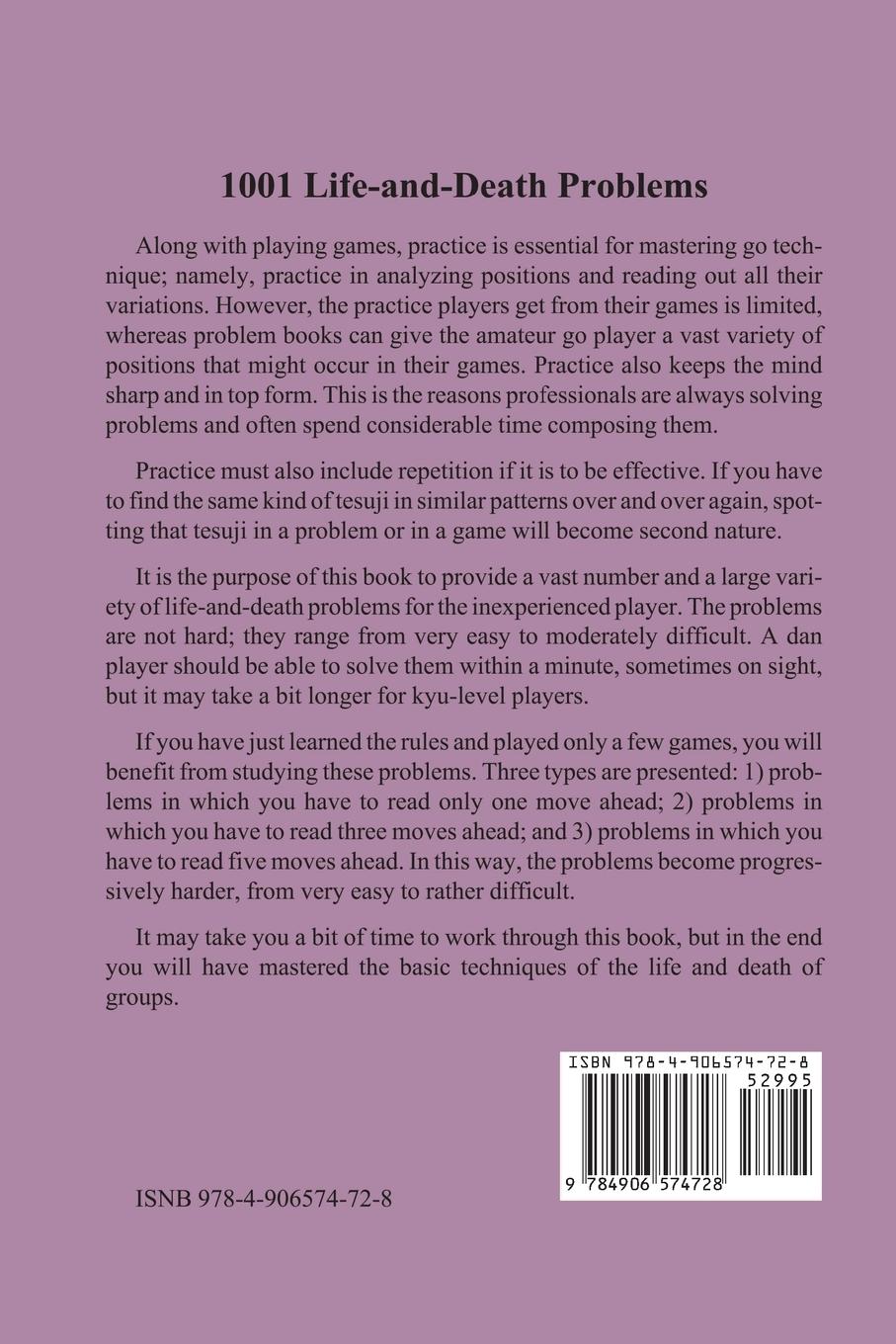 1001 Life-and-Death Problems

Along with playing games, practice is essential for mastering go technique; namely, practice in analyzing positions and reading out all their variations. However, the practice players get from their games is limited, whereas problem books can give the amateur go player a vast variety of positions that might occur in their games. Practice also keeps the mind sharp and in top form. This is the reasons professionals are always solving problems and often spend considerable time composing them.

Practice must also include repetition if it is to be effective. If you have to find the same kind of tesuji in similar patterns over and over again, spotting that tesuji in a problem or in a game will become second nature.

It is the purpose of this book to provide a vast number and a large variety of life-and-death problems for the inexperienced player. The problems are not hard; they range from very easy to moderately difficult. A dan player should be able to solve them within a minute, sometimes on sight, but it may take a bit longer for kyu-level players.

If you have just learned the rules and played only a few games, you will benefit from studying these problems. Three types are presented: 1) problems in which you have to read only one move ahead; 2) problems in which you have to read three moves ahead; and 3) problems in which you have to read five moves ahead. In this way, the problems become progressively harder, from very easy to rather difficult.

It may take you a bit of time to work through this book, but in the end you will have mastered the basic techniques of the life and death of groups.

ISBN 978-4-906574-72-8
52995
9 784906 574728

ISNB 978-4-906574-72-8